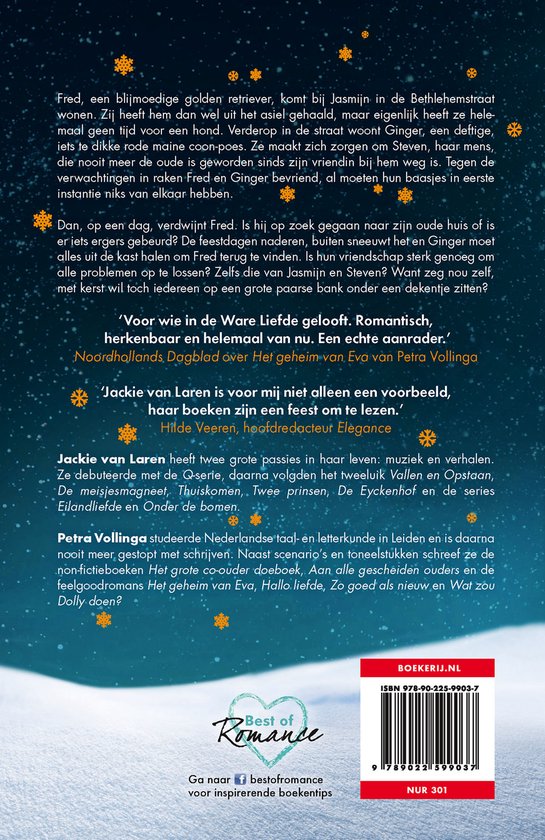 Fred, een blijmoedige golden retriever, komt bij Jasmijn in de Bethlehemstraat wonen. Zij heeft hem dan wel uit het asiel gehaald, maar eigenlijk heeft ze helemaal geen tijd voor een hond. Verderop in de straat woont Ginger, een deftige, iets te dikke rode maine coon-poes. Ze maakt zich zorgen om Steven, haar mens, die nooit meer de oude is geworden sinds zijn vriendin bij hem weg is. Tegen de verwachtingen in raken Fred en Ginger bevriend, al moeten hun baasjes in eerste instantie niks van elkaar hebben.

Dan, op een dag, verdwijnt Fred. Is hij op zoek gegaan naar zijn oude huis of is er iets ergers gebeurd? De feestdagen naderen, buiten sneeuwt het en Ginger moet alles uit de kast halen om Fred terug te vinden. Is hun vriendschap sterk genoeg om alle problemen op te lossen? Zelfs die van Jasmijn en Steven? Want zeg nou zelf, met kerst wil toch iedereen op een grote paarse bank onder een dekentje zitten?

'Voor wie in de Ware Liefde gelooft. Romantisch, herkenbaar en helemaal van nu. Een echte aanrader.'
Noordhollands Dagblad over Het geheim van Eva van Petra Vollinga

'Jackie van Laren is voor mij niet alleen een voorbeeld, haar boeken zijn een feest om te lezen.'
Hilde Veeren, hoofdredacteur Elegance

Jackie van Laren heeft twee grote passies in haar leven: muziek en verhalen. Ze debuteerde met de Q-serie, daarna volgden het tweeluik Vallen en Opstaan, De meisjesmagneet, Thuiskomen, Twee prinsen, De Eyckenhof en de series Eilandliefde en Onder de bomen.

Petra Vollinga studeerde Nederlandse taal- en letterkunde in Leiden en is daarna nooit meer gestopt met schrijven. Naast scenario's en toneelstukken schreef ze de non-fictieboeken Het grote co-ouder doeboek, Aan alle gescheiden ouders en de feelgoodromans Het geheim van Eva, Hallo liefde, Zo goed als nieuw en Wat zou Dolly doen?

Best of Romance

Ga naar bestofromance
voor inspirerende boekentips

BOEKERIJ.NL

ISBN 978-90-225-9903-7

9 789022 599037

NUR 301